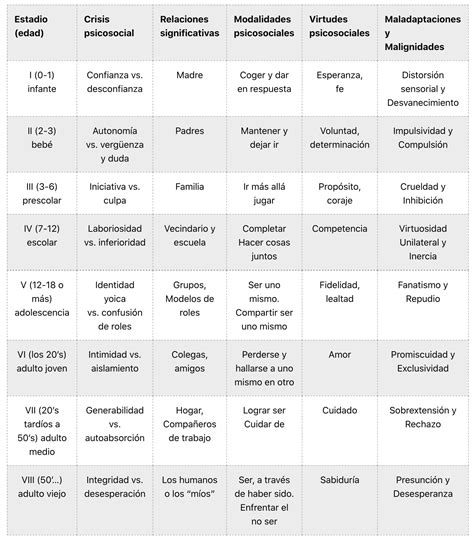 | Estadio (edad) | Crisis psicosocial | Relaciones significativas | Modalidades psicosociales | Virtudes psicosociales | Maladaptaciones y Malignidades |
|---|---|---|---|---|---|
| I (0-1) infante | Confianza vs. desconfianza | Madre | Coger y dar en respuesta | Esperanza, fe | Distorsión sensorial y Desvanecimiento |
| II (2-3) bebé | Autonomía vs. vergüenza y duda | Padres | Mantener y dejar ir | Voluntad, determinación | Impulsividad y Compulsión |
| III (3-6) prescolar | Iniciativa vs. culpa | Familia | Ir más allá jugar | Propósito, coraje | Crueldad y Inhibición |
| IV (7-12) escolar | Laboriosidad vs. inferioridad | Vecindario y escuela | Completar Hacer cosas juntos | Competencia | Virtuosidad Unilateral y Inercia |
| V (12-18 o más) adolescencia | Identidad yoica vs. confusión de roles | Grupos, Modelos de roles | Ser uno mismo. Compartir ser uno mismo | Fidelidad, lealtad | Fanatismo y Repudio |
| VI (los 20's) adulto joven | Intimidad vs. aislamiento | Colegas, amigos | Perderse y hallarse a uno mismo en otro | Amor | Promiscuidad y Exclusividad |
| VII (20's tardíos a 50's) adulto medio | Generabilidad vs. autoabsorción | Hogar, Compañeros de trabajo | Lograr ser Cuidar de | Cuidado | Sobrextensión y Rechazo |
| VIII (50'...) adulto viejo | Integridad vs. desesperación | Los humanos o los "míos" | Ser, a través de haber sido. Enfrentar el no ser | Sabiduría | Presunción y Desesperanza |